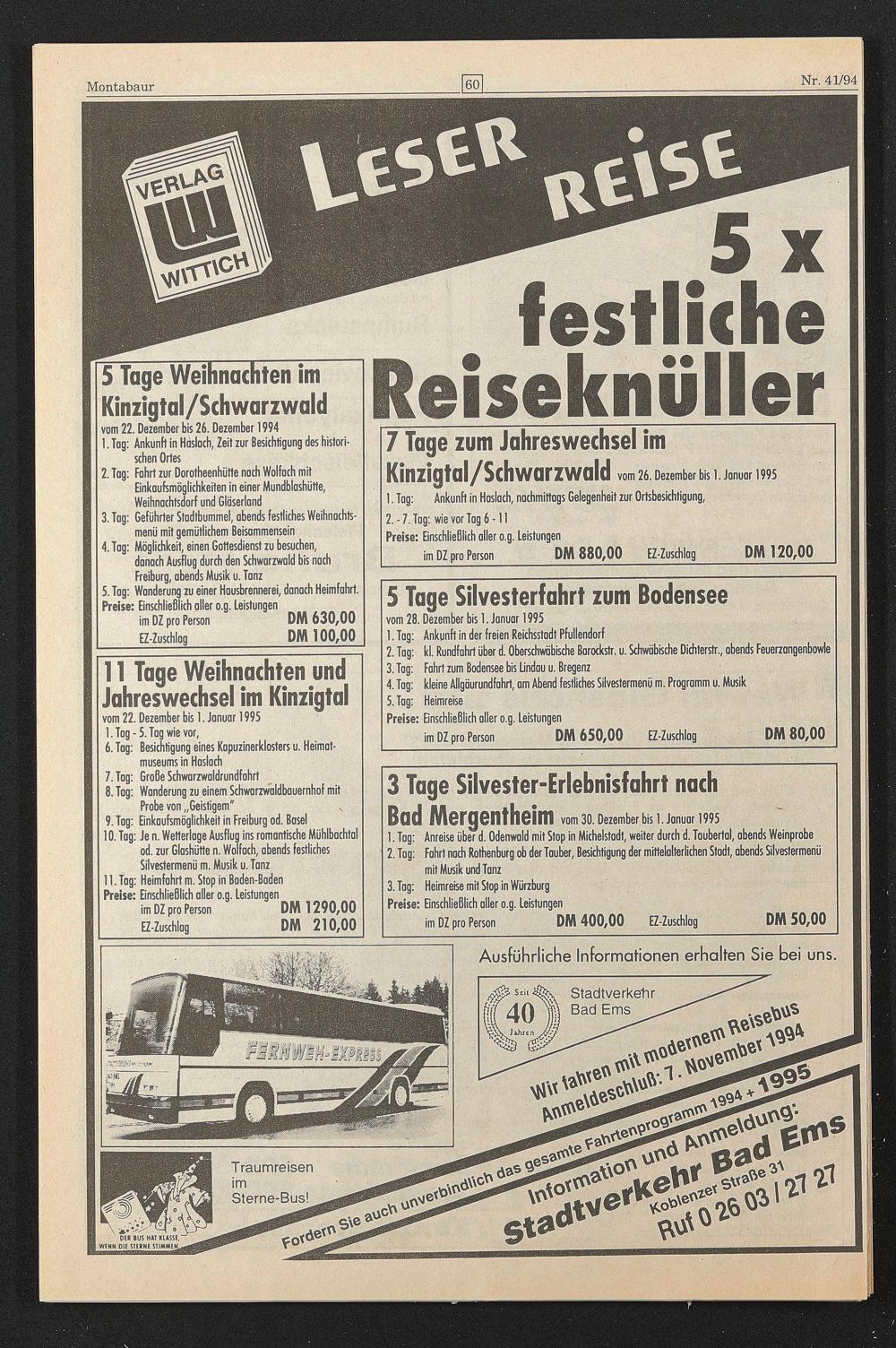 Montabaur 60 Nr. 41/94

VERLAG WITTICH

LESER REISE

5 x festliche Reiseknüller

5 Tage Weihnachten im Kinzigtal/Schwarzwald
vom 22. Dezember bis 26. Dezember 1994
1. Tag: Ankunft in Haslach, Zeit zur Besichtigung des historischen Ortes
2. Tag: Fahrt zur Dorotheenhütte nach Wolfach mit Einkaufsmöglichkeiten in einer Mundblashütte, Weihnachtsdorf und Gläserland
3. Tag: Geführter Stadtbummel, abends festliches Weihnachtsmenü mit gemütlichem Beisammensein
4. Tag: Möglichkeit, einen Gottesdienst zu besuchen, danach Ausflug durch den Schwarzwald bis nach Freiburg, abends Musik u. Tanz
5. Tag: Wanderung zu einer Hausbrennerei, danach Heimfahrt.
Preise: Einschließlich aller o.g. Leistungen im DZ pro Person DM 630,00
EZ-Zuschlag DM 100,00

11 Tage Weihnachten und Jahreswechsel im Kinzigtal
vom 22. Dezember bis 1. Januar 1995
1. Tag - 5. Tag wie vor,
6. Tag: Besichtigung eines Kapuzinerklosters u. Heimatmuseums in Haslach
7. Tag: Große Schwarzwaldrundfahrt
8. Tag: Wanderung zu einem Schwarzwaldbauernhof mit Probe von „Geistigem"
9. Tag: Einkaufsmöglichkeit in Freiburg od. Basel
10. Tag: Je n. Wetterlage Ausflug ins romantische Mühlbachtal od. zur Glashütte n. Wolfach, abends festliches Silvestermenü m. Musik u. Tanz
11. Tag: Heimfahrt m. Stop in Baden-Baden
Preise: Einschließlich aller o.g. Leistungen im DZ pro Person DM 1290,00
EZ-Zuschlag DM 210,00

7 Tage zum Jahreswechsel im Kinzigtal/Schwarzwald vom 26. Dezember bis 1. Januar 1995
1. Tag: Ankunft in Haslach, nachmittags Gelegenheit zur Ortsbesichtigung,
2. - 7. Tag: wie vor Tag 6 - 11
Preise: Einschließlich aller o.g. Leistungen im DZ pro Person DM 880,00 EZ-Zuschlag DM 120,00

5 Tage Silvesterfahrt zum Bodensee
vom 28. Dezember bis 1. Januar 1995
1. Tag: Ankunft in der freien Reichsstadt Pfullendorf
2. Tag: kl. Rundfahrt über d. Oberschwäbische Barockstr. u. Schwäbische Dichterstr., abends Feuerzangenbowle
3. Tag: Fahrt zum Bodensee bis Lindau u. Bregenz
4. Tag: kleine Allgäurundfahrt, am Abend festliches Silvestermenü m. Programm u. Musik
5. Tag: Heimreise
Preise: Einschließlich aller o.g. Leistungen im DZ pro Person DM 650,00 EZ-Zuschlag DM 80,00

3 Tage Silvester-Erlebnisfahrt nach Bad Mergentheim vom 30. Dezember bis 1. Januar 1995
1. Tag: Anreise über d. Odenwald mit Stop in Michelstadt, weiter durch d. Taubertal, abends Weinprobe
2. Tag: Fahrt nach Rothenburg ob der Tauber, Besichtigung der mittelalterlichen Stadt, abends Silvestermenü mit Musik und Tanz
3. Tag: Heimreise mit Stop in Würzburg
Preise: Einschließlich aller o.g. Leistungen im DZ pro Person DM 400,00 EZ-Zuschlag DM 50,00

Ausführliche Informationen erhalten Sie bei uns.

Seit 40 Jahren Stadtverkehr Bad Ems

FERNWEH-EXPRESS

Wir fahren mit modernem Reisebus
Anmeldeschluß: 7. November 1994

Traumreisen im Sterne-Bus!
DER BUS HAT KLASSE, WENN DIE STERNE STIMMEN.

Fordern Sie auch unverbindlich das gesamte Fahrtenprogramm 1994 + 1995
Information und Anmeldung:
Stadtverkehr Bad Ems
Koblenzer Straße 31
Ruf 0 26 03 / 27 27